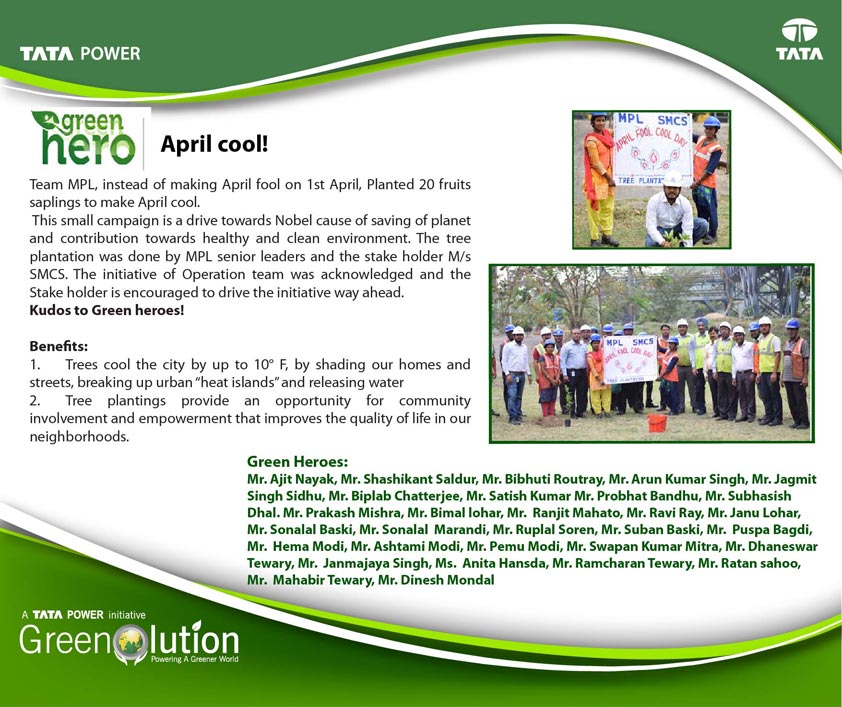 TATA POWER

TATA

green hero

April cool!

Team MPL, instead of making April fool on 1st April, Planted 20 fruits saplings to make April cool.

This small campaign is a drive towards Nobel cause of saving of planet and contribution towards healthy and clean environment. The tree plantation was done by MPL senior leaders and the stake holder M/s SMCS. The initiative of Operation team was acknowledged and the Stake holder is encouraged to drive the initiative way ahead.

Kudos to Green heroes!

Benefits:

1. Trees cool the city by up to 10° F, by shading our homes and streets, breaking up urban "heat islands" and releasing water

2. Tree plantings provide an opportunity for community involvement and empowerment that improves the quality of life in our neighborhoods.

MPL SMCS APRIL FOOL COOL DAY TREE PLANTATION

MPL SMCS APRIL FOOL COOL DAY TREE PLANTATION

Green Heroes:

Mr. Ajit Nayak, Mr. Shashikant Saldur, Mr. Bibhuti Routray, Mr. Arun Kumar Singh, Mr. Jagmit Singh Sidhu, Mr. Biplab Chatterjee, Mr. Satish Kumar Mr. Probhat Bandhu, Mr. Subhasish Dhal. Mr. Prakash Mishra, Mr. Bimal lohar, Mr. Ranjit Mahato, Mr. Ravi Ray, Mr. Janu Lohar, Mr. Sonalal Baski, Mr. Sonalal Marandi, Mr. Ruplal Soren, Mr. Suban Baski, Mr. Puspa Bagdi, Mr. Hema Modi, Mr. Ashtami Modi, Mr. Pemu Modi, Mr. Swapan Kumar Mitra, Mr. Dhaneswar Tewary, Mr. Janmajaya Singh, Ms. Anita Hansda, Mr. Ramcharan Tewary, Mr. Ratan sahoo, Mr. Mahabir Tewary, Mr. Dinesh Mondal

A TATA POWER initiative
Greenolution
Powering A Greener World